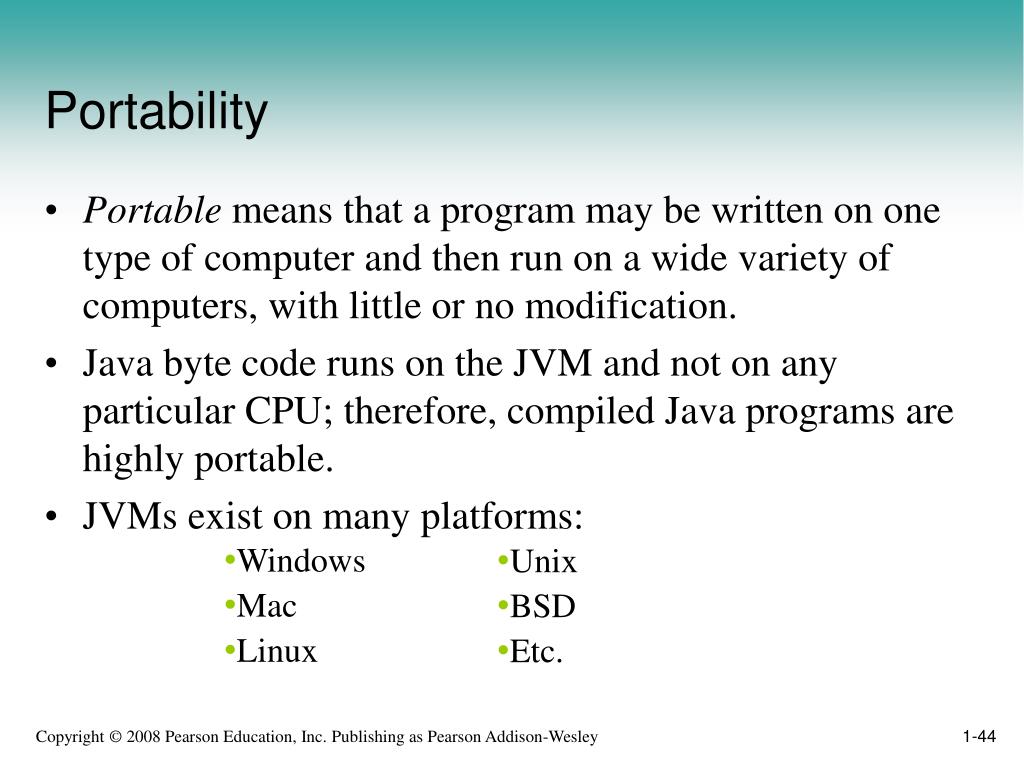 Portability

• Portable means that a program may be written on one type of computer and then run on a wide variety of computers, with little or no modification.

• Java byte code runs on the JVM and not on any particular CPU; therefore, compiled Java programs are highly portable.

• JVMs exist on many platforms:

•Windows
•Mac
•Linux

•Unix
•BSD
•Etc.

Copyright © 2008 Pearson Education, Inc. Publishing as Pearson Addison-Wesley

1-44